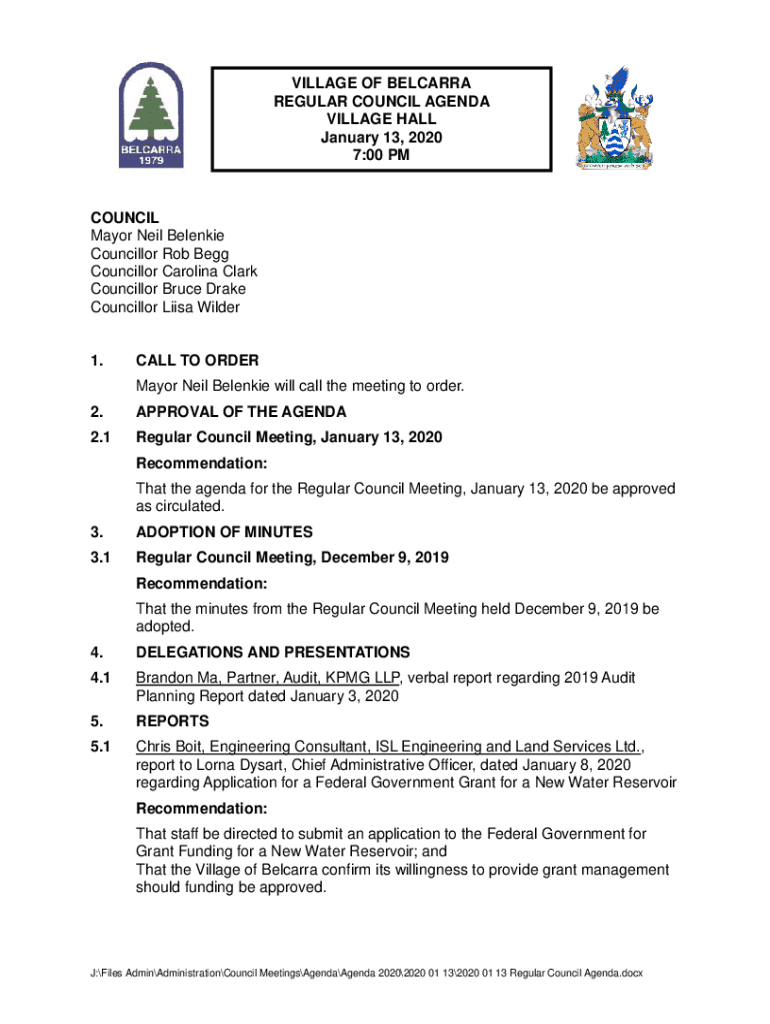 BELCARRA
1979

VILLAGE OF BELCARRA
REGULAR COUNCIL AGENDA
VILLAGE HALL
January 13, 2020
7:00 PM

COUNCIL
Mayor Neil Belenkie
Councillor Rob Begg
Councillor Carolina Clark
Councillor Bruce Drake
Councillor Liisa Wilder

1. CALL TO ORDER

Mayor Neil Belenkie will call the meeting to order.

2. APPROVAL OF THE AGENDA

2.1 Regular Council Meeting, January 13, 2020

Recommendation:

That the agenda for the Regular Council Meeting, January 13, 2020 be approved as circulated.

3. ADOPTION OF MINUTES

3.1 Regular Council Meeting, December 9, 2019

Recommendation:

That the minutes from the Regular Council Meeting held December 9, 2019 be adopted.

4. DELEGATIONS AND PRESENTATIONS

4.1 Brandon Ma, Partner, Audit, KPMG LLP, verbal report regarding 2019 Audit Planning Report dated January 3, 2020

5. REPORTS

5.1 Chris Boit, Engineering Consultant, ISL Engineering and Land Services Ltd., report to Lorna Dysart, Chief Administrative Officer, dated January 8, 2020 regarding Application for a Federal Government Grant for a New Water Reservoir

Recommendation:

That staff be directed to submit an application to the Federal Government for Grant Funding for a New Water Reservoir; and
That the Village of Belcarra confirm its willingness to provide grant management should funding be approved.

J:\Files Admin\Administration\Council Meetings\Agenda\Agenda 2020\2020 01 13\2020 01 13 Regular Council Agenda.docx